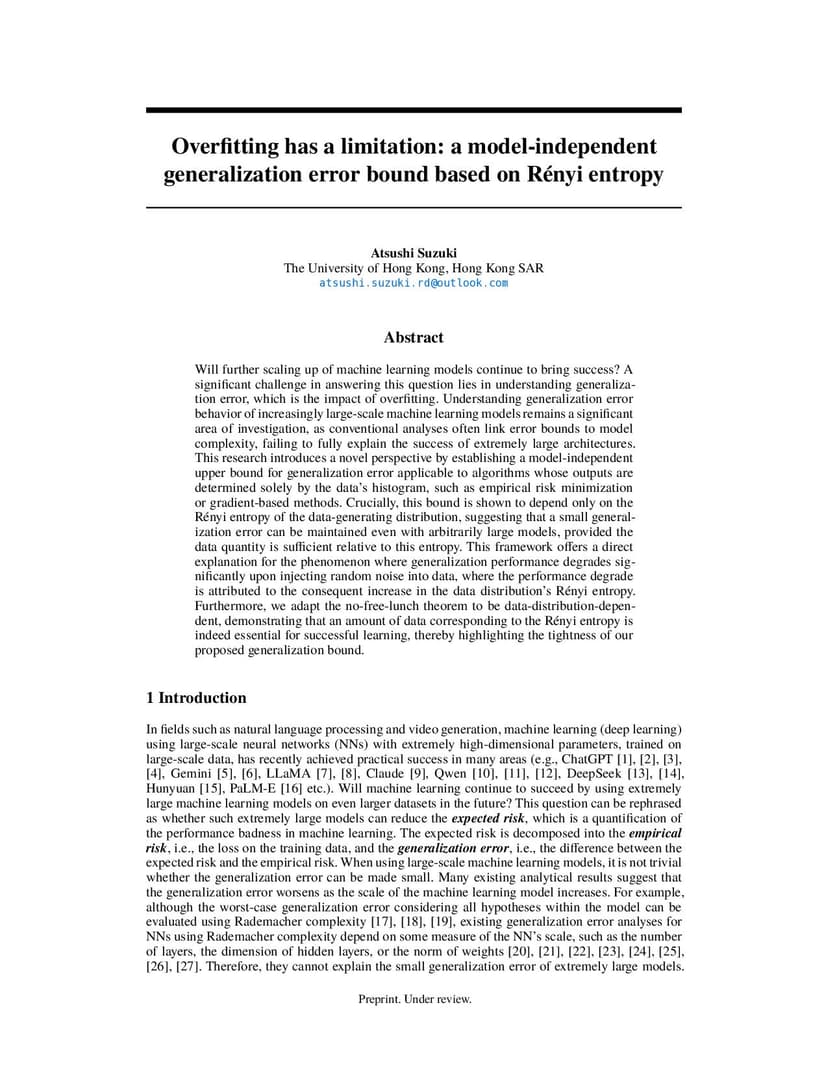 Overfitting has a limitation: a model-independent generalization error bound based on Rényi entropy

Atsushi Suzuki
The University of Hong Kong, Hong Kong SAR
atsushi.suzuki.rd@outlook.com

Abstract

Will further scaling up of machine learning models continue to bring success? A significant challenge in answering this question lies in understanding generalization error, which is the impact of overfitting. Understanding generalization error behavior of increasingly large-scale machine learning models remains a significant area of investigation, as conventional analyses often link error bounds to model complexity, failing to fully explain the success of extremely large architectures. This research introduces a novel perspective by establishing a model-independent upper bound for generalization error applicable to algorithms whose outputs are determined solely by the data's histogram, such as empirical risk minimization or gradient-based methods. Crucially, this bound is shown to depend only on the Rényi entropy of the data-generating distribution, suggesting that a small generalization error can be maintained even with arbitrarily large models, provided the data quantity is sufficient relative to this entropy. This framework offers a direct explanation for the phenomenon where generalization performance degrades significantly upon injecting random noise into data, where the performance degrade is attributed to the consequent increase in the data distribution's Rényi entropy. Furthermore, we adapt the no-free-lunch theorem to be data-distribution-dependent, demonstrating that an amount of data corresponding to the Rényi entropy is indeed essential for successful learning, thereby highlighting the tightness of our proposed generalization bound.

1 Introduction

In fields such as natural language processing and video generation, machine learning (deep learning) using large-scale neural networks (NNs) with extremely high-dimensional parameters, trained on large-scale data, has recently achieved practical success in many areas (e.g., ChatGPT [1], [2], [3], [4], Gemini [5], [6], LLaMA [7], [8], Claude [9], Qwen [10], [11], [12], DeepSeek [13], [14], Hunyuan [15], PaLM-E [16] etc.). Will machine learning continue to succeed by using extremely large machine learning models on even larger datasets in the future? This question can be rephrased as whether such extremely large models can reduce the expected risk, which is a quantification of the performance badness in machine learning. The expected risk is decomposed into the empirical risk, i.e., the loss on the training data, and the generalization error, i.e., the difference between the expected risk and the empirical risk. When using large-scale machine learning models, it is not trivial whether the generalization error can be made small. Many existing analytical results suggest that the generalization error worsens as the scale of the machine learning model increases. For example, although the worst-case generalization error considering all hypotheses within the model can be evaluated using Rademacher complexity [17], [18], [19], existing generalization error analyses for NNs using Rademacher complexity depend on some measure of the NN's scale, such as the number of layers, the dimension of hidden layers, or the norm of weights [20], [21], [22], [23], [24], [25], [26], [27]. Therefore, they cannot explain the small generalization error of extremely large models.

Preprint. Under review.